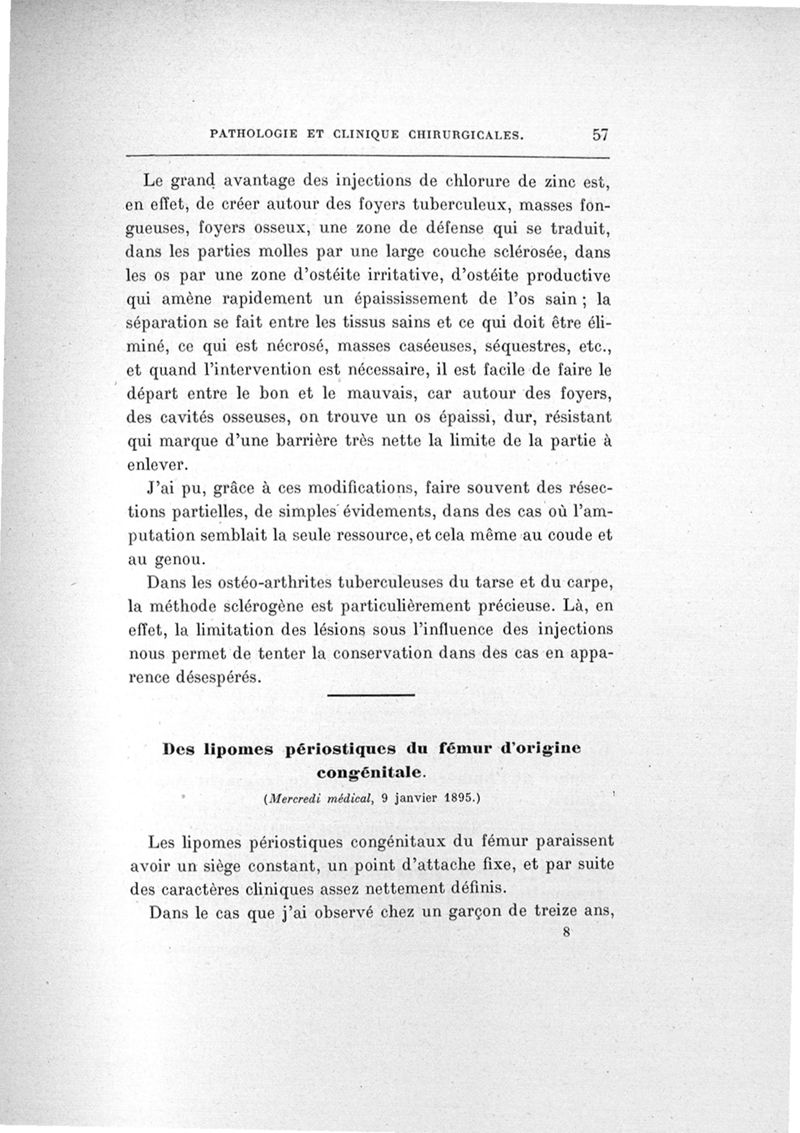 PATHOLOGIE ET CLINIQUE CHIRURGICALES. 57

Le grand avantage des injections de chlorure de zinc est, en effet, de créer autour des foyers tuberculeux, masses fongueuses, foyers osseux, une zone de défense qui se traduit, dans les parties molles par une large couche sclérosée, dans les os par une zone d'ostéite irritative, d'ostéite productive qui amène rapidement un épaississement de l'os sain ; la séparation se fait entre les tissus sains et ce qui doit être éliminé, ce qui est nécrosé, masses caséeuses, séquestres, etc., et quand l'intervention est nécessaire, il est facile de faire le départ entre le bon et le mauvais, car autour des foyers, des cavités osseuses, on trouve un os épaissi, dur, résistant qui marque d'une barrière très nette la limite de la partie à enlever.

J'ai pu, grâce à ces modifications, faire souvent des résections partielles, de simples évidements, dans des cas où l'amputation semblait la seule ressource, et cela même au coude et au genou.

Dans les ostéo-arthrites tuberculeuses du tarse et du carpe, la méthode sclérogène est particulièrement précieuse. Là, en effet, la limitation des lésions sous l'influence des injections nous permet de tenter la conservation dans des cas en apparence désespérés.

Des lipomes périostiques du fémur d'origine congénitale.

(Mercredi médical, 9 janvier 1895.)

Les lipomes périostiques congénitaux du fémur paraissent avoir un siège constant, un point d'attache fixe, et par suite des caractères cliniques assez nettement définis.

Dans le cas que j'ai observé chez un garçon de treize ans,

8